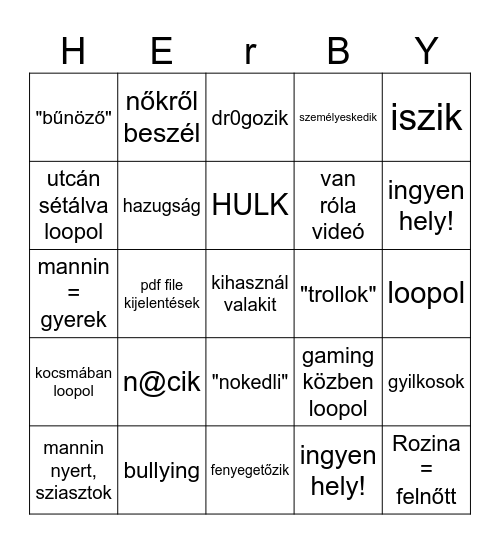 | H | E | r | B | Y |
|---|---|---|---|---|
| "bűnöző" | nőkről beszél | dr0gozik | személyeskedik | iszik |
| utcán sétálva loopol | hazugság | HULK | van róla videó | ingyen hely! |
| mannin = gyerek | pdf file kijelentések | kihasznál valakit | "trollok" | loopol |
| kocsmában loopol | n@cik | "nokedli" | gaming közben loopol | gyilkosok |
| mannin nyert, sziasztok | bullying | fenyegetőzik | ingyen hely! | Rozina = felnőtt |